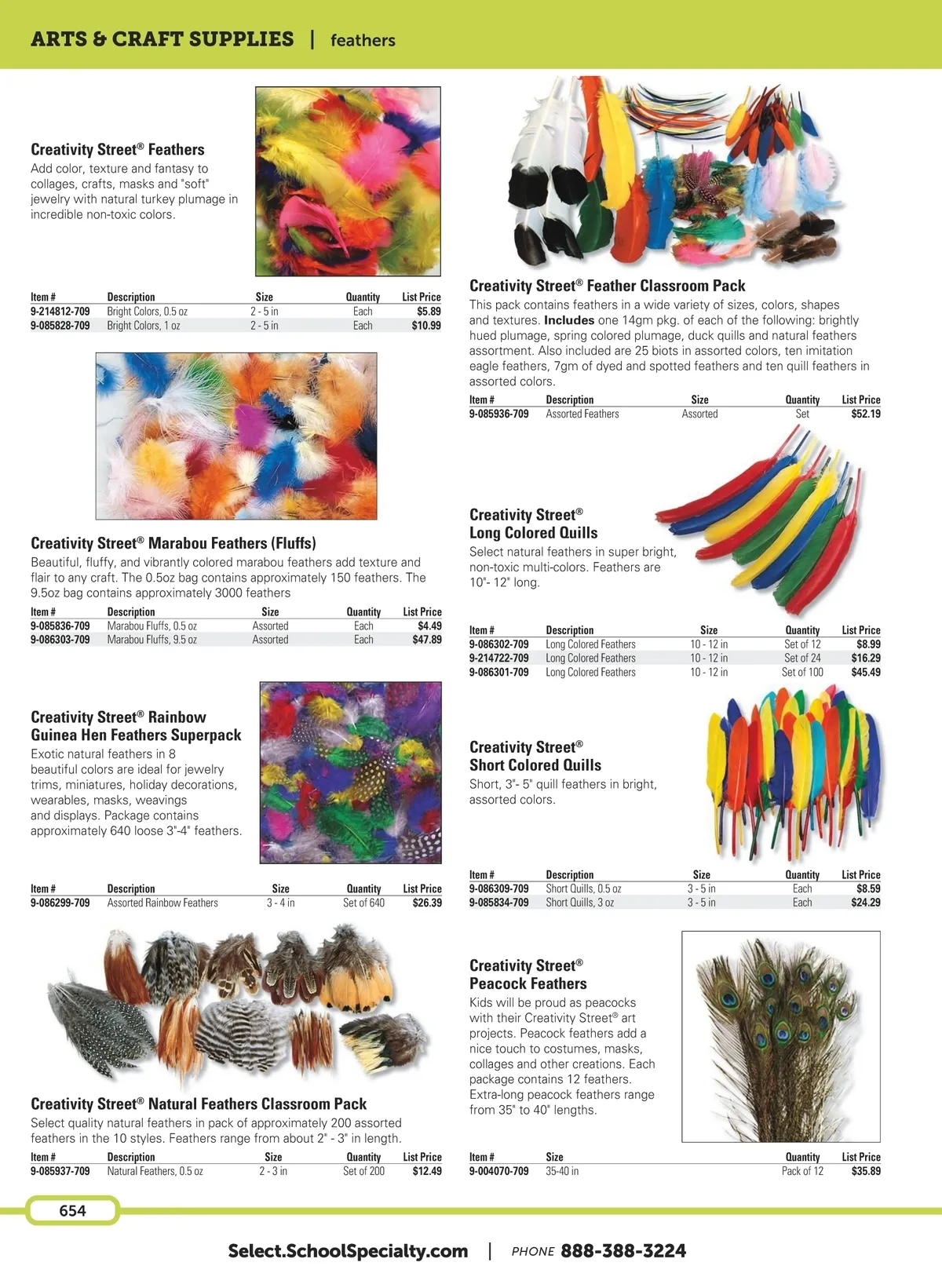 ARTS & CRAFT SUPPLIES | feathers

Creativity Street® Feathers
Add color, texture and fantasy to collages, crafts, masks and "soft" jewelry with natural turkey plumage in incredible non-toxic colors.

| Item # | Description | Size | Quantity | List Price |
|---|---|---|---|---|
| 9-214812-709 | Bright Colors, 0.5 oz | 2 - 5 in | Each | $5.89 |
| 9-085828-709 | Bright Colors, 1 oz | 2 - 5 in | Each | $10.99 |

Creativity Street® Marabou Feathers (Fluffs)
Beautiful, fluffy, and vibrantly colored marabou feathers add texture and flair to any craft. The 0.5oz bag contains approximately 150 feathers. The 9.5oz bag contains approximately 3000 feathers

| Item # | Description | Size | Quantity | List Price |
|---|---|---|---|---|
| 9-085836-709 | Marabou Fluffs, 0.5 oz | Assorted | Each | $4.49 |
| 9-086303-709 | Marabou Fluffs, 9.5 oz | Assorted | Each | $47.89 |

Creativity Street® Rainbow Guinea Hen Feathers Superpack
Exotic natural feathers in 8 beautiful colors are ideal for jewelry trims, miniatures, holiday decorations, wearables, masks, weavings and displays. Package contains approximately 640 loose 3"-4" feathers.

| Item # | Description | Size | Quantity | List Price |
|---|---|---|---|---|
| 9-086299-709 | Assorted Rainbow Feathers | 3 - 4 in | Set of 640 | $26.39 |

Creativity Street® Natural Feathers Classroom Pack
Select quality natural feathers in pack of approximately 200 assorted feathers in the 10 styles. Feathers range from about 2" - 3" in length.

| Item # | Description | Size | Quantity | List Price |
|---|---|---|---|---|
| 9-085937-709 | Natural Feathers, 0.5 oz | 2 - 3 in | Set of 200 | $12.49 |

Creativity Street® Feather Classroom Pack
This pack contains feathers in a wide variety of sizes, colors, shapes and textures. Includes one 14gm pkg. of each of the following: brightly hued plumage, spring colored plumage, duck quills and natural feathers assortment. Also included are 25 biots in assorted colors, ten imitation eagle feathers, 7gm of dyed and spotted feathers and ten quill feathers in assorted colors.

| Item # | Description | Size | Quantity | List Price |
|---|---|---|---|---|
| 9-085936-709 | Assorted Feathers | Assorted | Set | $52.19 |

Creativity Street® Long Colored Quills
Select natural feathers in super bright, non-toxic multi-colors. Feathers are 10"- 12" long.

| Item # | Description | Size | Quantity | List Price |
|---|---|---|---|---|
| 9-086302-709 | Long Colored Feathers | 10 - 12 in | Set of 12 | $8.99 |
| 9-214722-709 | Long Colored Feathers | 10 - 12 in | Set of 24 | $16.29 |
| 9-086301-709 | Long Colored Feathers | 10 - 12 in | Set of 100 | $45.49 |

Creativity Street® Short Colored Quills
Short, 3"- 5" quill feathers in bright, assorted colors.

| Item # | Description | Size | Quantity | List Price |
|---|---|---|---|---|
| 9-086309-709 | Short Quills, 0.5 oz | 3 - 5 in | Each | $8.59 |
| 9-085834-709 | Short Quills, 3 oz | 3 - 5 in | Each | $24.29 |

Creativity Street® Peacock Feathers
Kids will be proud as peacocks with their Creativity Street® art projects. Peacock feathers add a nice touch to costumes, masks, collages and other creations. Each package contains 12 feathers. Extra-long peacock feathers range from 35" to 40" lengths.

| Item # | Size | Quantity | List Price |
|---|---|---|---|
| 9-004070-709 | 35-40 in | Pack of 12 | $35.89 |

654

Select.SchoolSpecialty.com | PHONE 888-388-3224